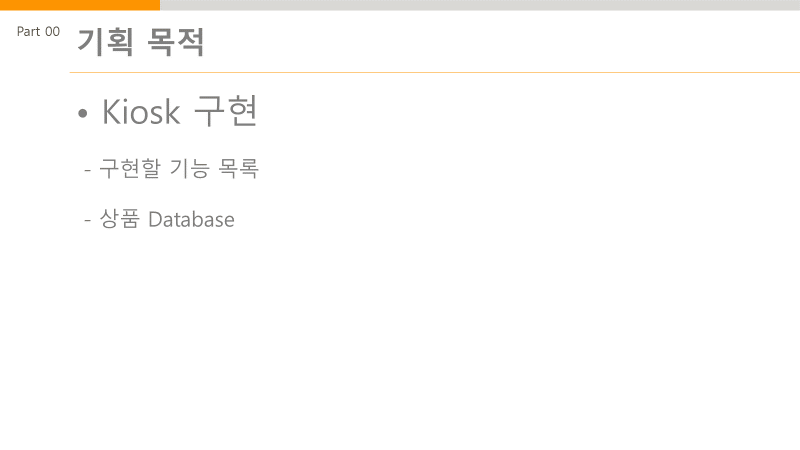 Part 00

기획 목적

• Kiosk 구현

- 구현할 기능 목록

- 상품 Database